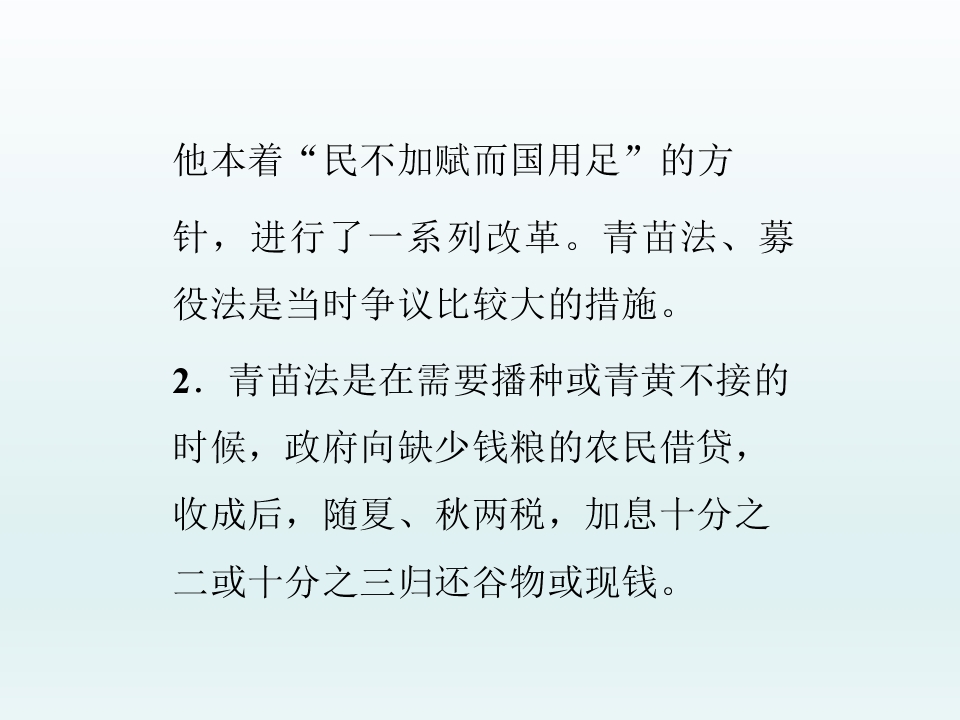 他本着“民不加赋而国用足”的方针，进行了一系列改革。青苗法、募役法是当时争议比较大的措施。

2．青苗法是在需要播种或青黄不接的时候，政府向缺少钱粮的农民借贷，收成后，随夏、秋两税，加息十分之二或十分之三归还谷物或现钱。